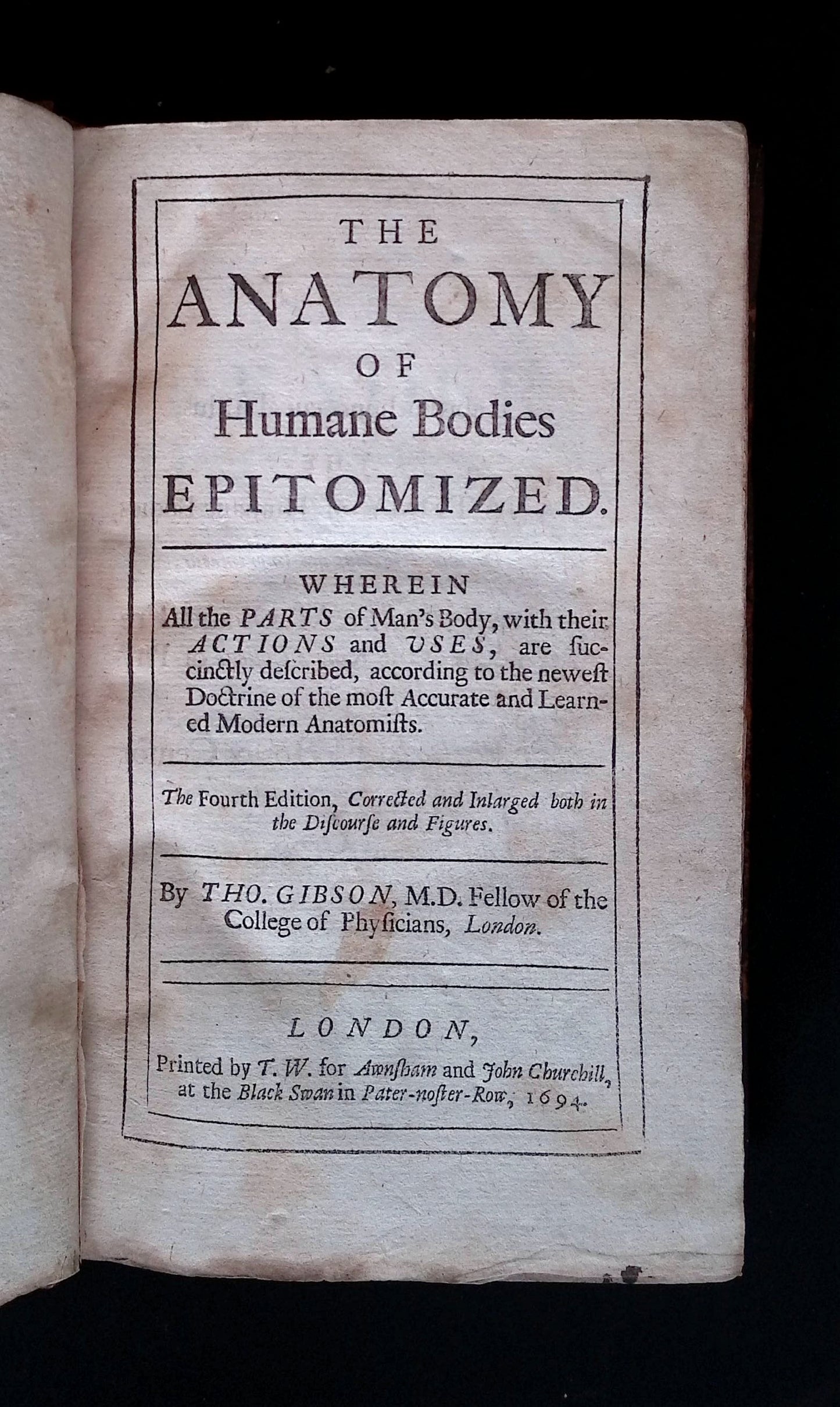 THE
ANATOMY
OF
Humane Bodies
EPITOMIZED.

WHEREIN
All the PARTS of Man's Body, with their ACTIONS and USES, are succinctly described, according to the newest Doctrine of the most Accurate and Learned Modern Anatomists.

The Fourth Edition, Corrected and Inlarged both in the Discourse and Figures.

By THO. GIBSON, M.D. Fellow of the College of Physicians, London.

LONDON,
Printed by T. W. for Awnsham and John Churchill, at the Black Swan in Pater-noster-Row, 1694.